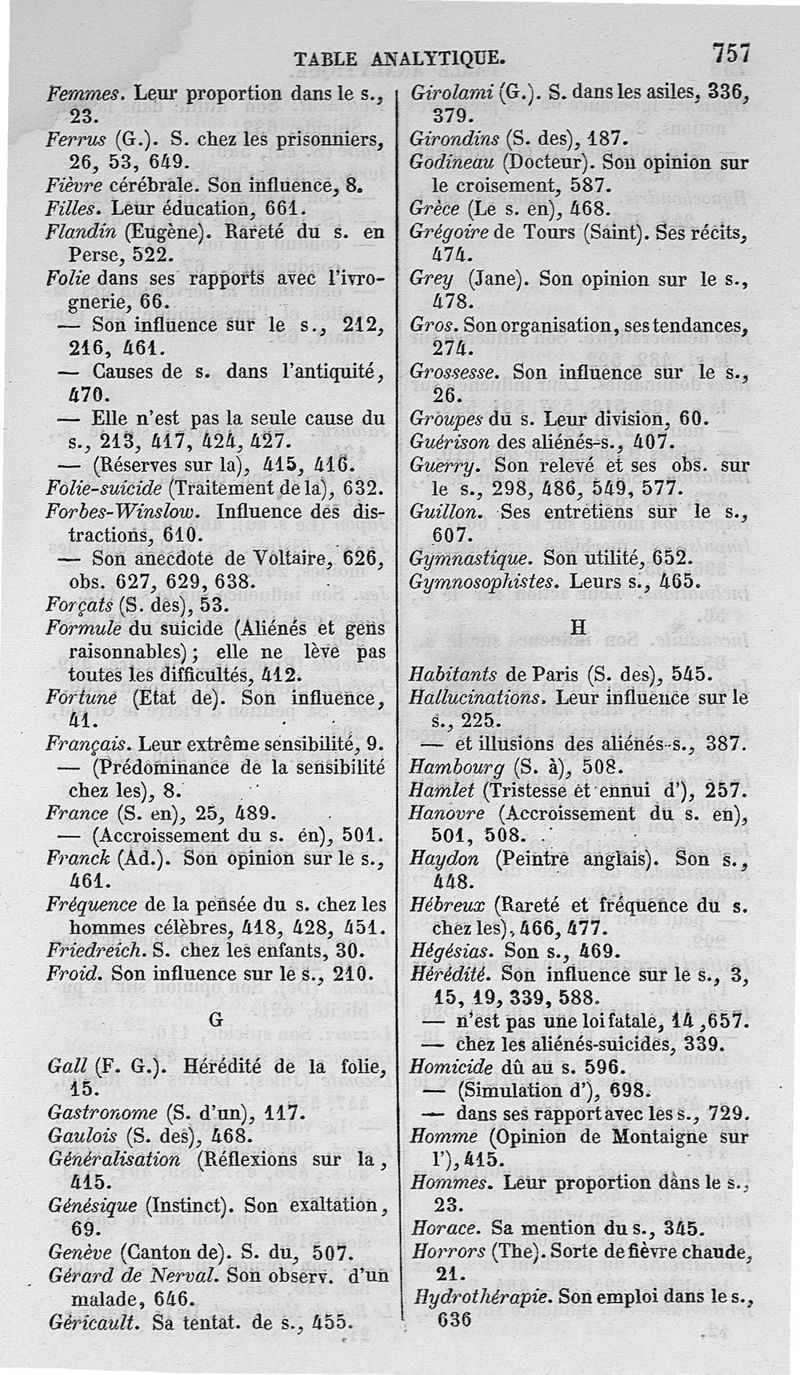 TABLE ANALYTIQUE. 757

Femmes. Leur proportion dans le s., 23.
Ferrus (G.). S. chez les prisonniers, 26, 53, 649.
Fièvre cérébrale. Son influence, 8.
Filles. Leur éducation, 661.
Flandin (Eugène). Rareté du s. en Perse, 522.
Folie dans ses rapports avec l'ivrognerie, 66.
— Son influence sur le s., 212, 216, 461.
— Causes de s. dans l'antiquité, 470.
— Elle n'est pas la seule cause du s., 213, 417, 424, 427.
— (Réserves sur la), 415, 416.
Folie-suicide (Traitement de la), 632.
Forbes-Winslow. Influence des distractions, 610.
— Son anecdote de Voltaire, 626, obs. 627, 629, 638.
Forçats (S. des), 53.
Formule du suicide (Aliénés et gens raisonnables); elle ne lève pas toutes les difficultés, 412.
Fortune (Etat de). Son influence, 41.
Français. Leur extrême sensibilité, 9.
— (Prédominance de la sensibilité chez les), 8.
France (S. en), 25, 489.
— (Accroissement du s. en), 501.
Franck (Ad.). Son opinion sur le s., 461.
Fréquence de la pensée du s. chez les hommes célèbres, 418, 428, 451.
Friedreich. S. chez les enfants, 30.
Froid. Son influence sur le s., 210.

G

Gall (F. G.). Hérédité de la folie, 15.
Gastronome (S. d'un), 117.
Gaulois (S. des), 468.
Généralisation (Réflexions sur la, 415.
Génésique (Instinct). Son exaltation, 69.
Genève (Canton de). S. du, 507.
Gérard de Nerval. Son observ. d'un malade, 646.
Géricault. Sa tentat. de s., 455.

Girolami (G.). S. dans les asiles, 336, 379.
Girondins (S. des), 187.
Godineau (Docteur). Son opinion sur le croisement, 587.
Grèce (Le s. en), 468.
Grégoire de Tours (Saint). Ses récits, 474.
Grey (Jane). Son opinion sur le s., 478.
Gros. Son organisation, ses tendances, 274.
Grossesse. Son influence sur le s., 26.
Groupes du s. Leur division, 60.
Guérison des aliénés-s., 407.
Guerry. Son relevé et ses obs. sur le s., 298, 486, 549, 577.
Guillon. Ses entretiens sur le s., 607.
Gymnastique. Son utilité, 652.
Gymnosophistes. Leurs s., 465.

H

Habitants de Paris (S. des), 545.
Hallucinations. Leur influence sur le s., 225.
— et illusions des aliénés-s., 387.
Hambourg (S. à), 508.
Hamlet (Tristesse et ennui d'), 257.
Hanovre (Accroissement du s. en), 501, 508.
Haydon (Peintre anglais). Son s., 448.
Hébreux (Rareté et fréquence du s. chez les), 466, 477.
Hégésias. Son s., 469.
Hérédité. Son influence sur le s., 3, 15, 19, 339, 588.
— n'est pas une loi fatale, 14 ,657.
— chez les aliénés-suicides, 339.
Homicide dû au s. 596.
— (Simulation d'), 698.
— dans ses rapport avec les s., 729.
Homme (Opinion de Montaigne sur l'), 415.
Hommes. Leur proportion dans le s., 23.
Horace. Sa mention du s., 345.
Horrors (The). Sorte de fièvre chaude, 21.
Hydrothérapie. Son emploi dans le s., 636